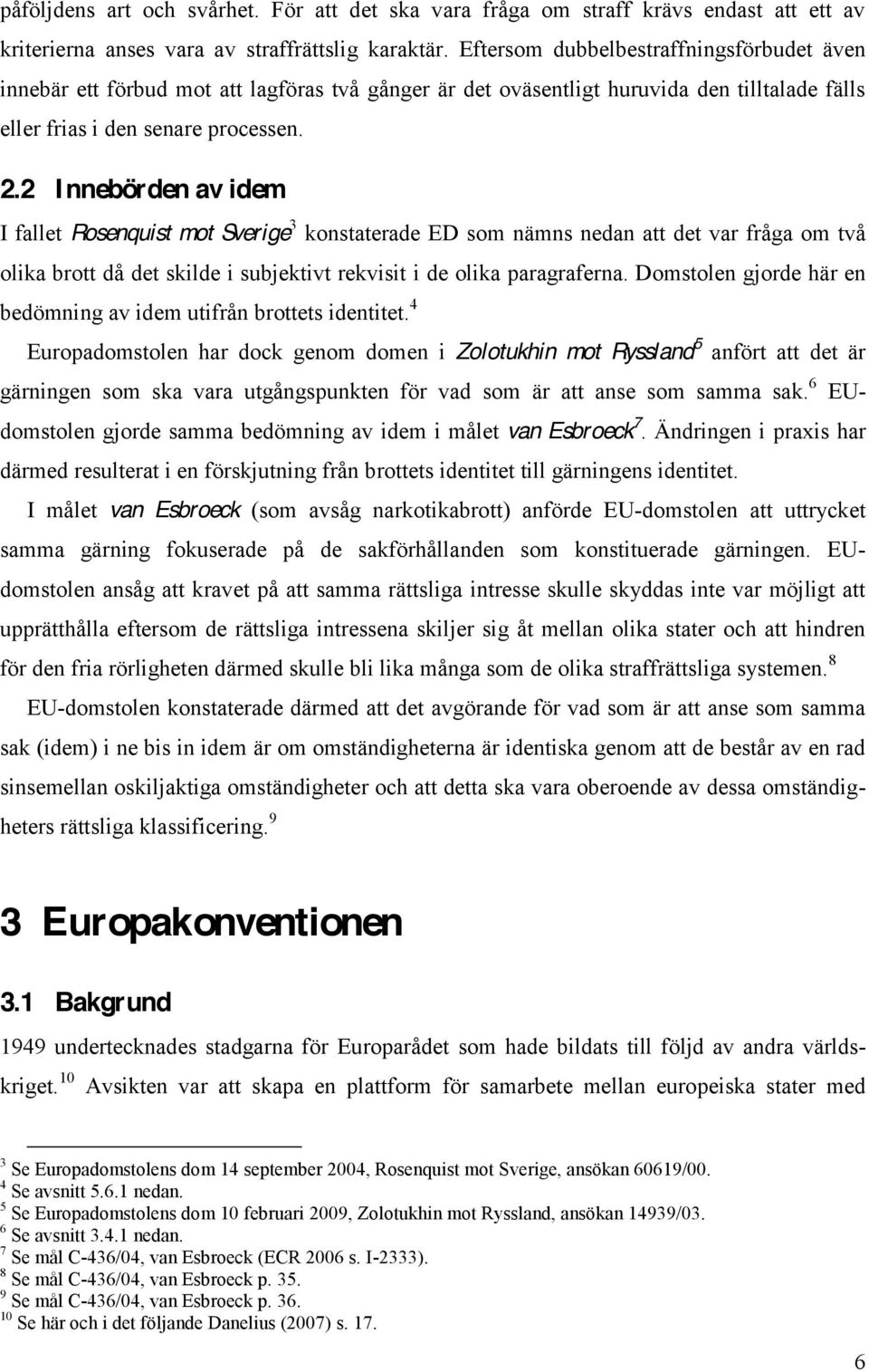 påföljdens art och svårhet. För att det ska vara fråga om straff krävs endast att ett av kriterierna anses vara av straffrättslig karaktär. Eftersom dubbelbestraffningsförbudet även innebär ett förbud mot att lagföras två gånger är det oväsentligt huruvida den tilltalade fälls eller frias i den senare processen.

2.2 Innebörden av idem

I fallet Rosenquist mot Sverige$^3$ konstaterade ED som nämns nedan att det var fråga om två olika brott då det skilde i subjektivt rekvisit i de olika paragraferna. Domstolen gjorde här en bedömning av idem utifrån brottets identitet.$^4$

Europadomstolen har dock genom domen i Zolotukhin mot Ryssland$^5$ anfört att det är gärningen som ska vara utgångspunkten för vad som är att anse som samma sak.$^6$ EU-domstolen gjorde samma bedömning av idem i målet van Esbroeck$^7$. Ändringen i praxis har därmed resulterat i en förskjutning från brottets identitet till gärningens identitet.

I målet van Esbroeck (som avsåg narkotikabrott) anförde EU-domstolen att uttrycket samma gärning fokuserade på de sakförhållanden som konstituerade gärningen. EU-domstolen ansåg att kravet på att samma rättsliga intresse skulle skyddas inte var möjligt att upprätthålla eftersom de rättsliga intressena skiljer sig åt mellan olika stater och att hindren för den fria rörligheten därmed skulle bli lika många som de olika straffrättsliga systemen.$^8$

EU-domstolen konstaterade därmed att det avgörande för vad som är att anse som samma sak (idem) i ne bis in idem är om omständigheterna är identiska genom att de består av en rad sinsemellan oskiljaktiga omständigheter och att detta ska vara oberoende av dessa omständigheters rättsliga klassificering.$^9$

3 Europakonventionen

3.1 Bakgrund

1949 undertecknades stadgarna för Europarådet som hade bildats till följd av andra världskriget.$^{10}$ Avsikten var att skapa en plattform för samarbete mellan europeiska stater med

$^3$ Se Europadomstolens dom 14 september 2004, Rosenquist mot Sverige, ansökan 60619/00.
$^4$ Se avsnitt 5.6.1 nedan.
$^5$ Se Europadomstolens dom 10 februari 2009, Zolotukhin mot Ryssland, ansökan 14939/03.
$^6$ Se avsnitt 3.4.1 nedan.
$^7$ Se mål C-436/04, van Esbroeck (ECR 2006 s. I-2333).
$^8$ Se mål C-436/04, van Esbroeck p. 35.
$^9$ Se mål C-436/04, van Esbroeck p. 36.
$^{10}$ Se här och i det följande Danelius (2007) s. 17.

6